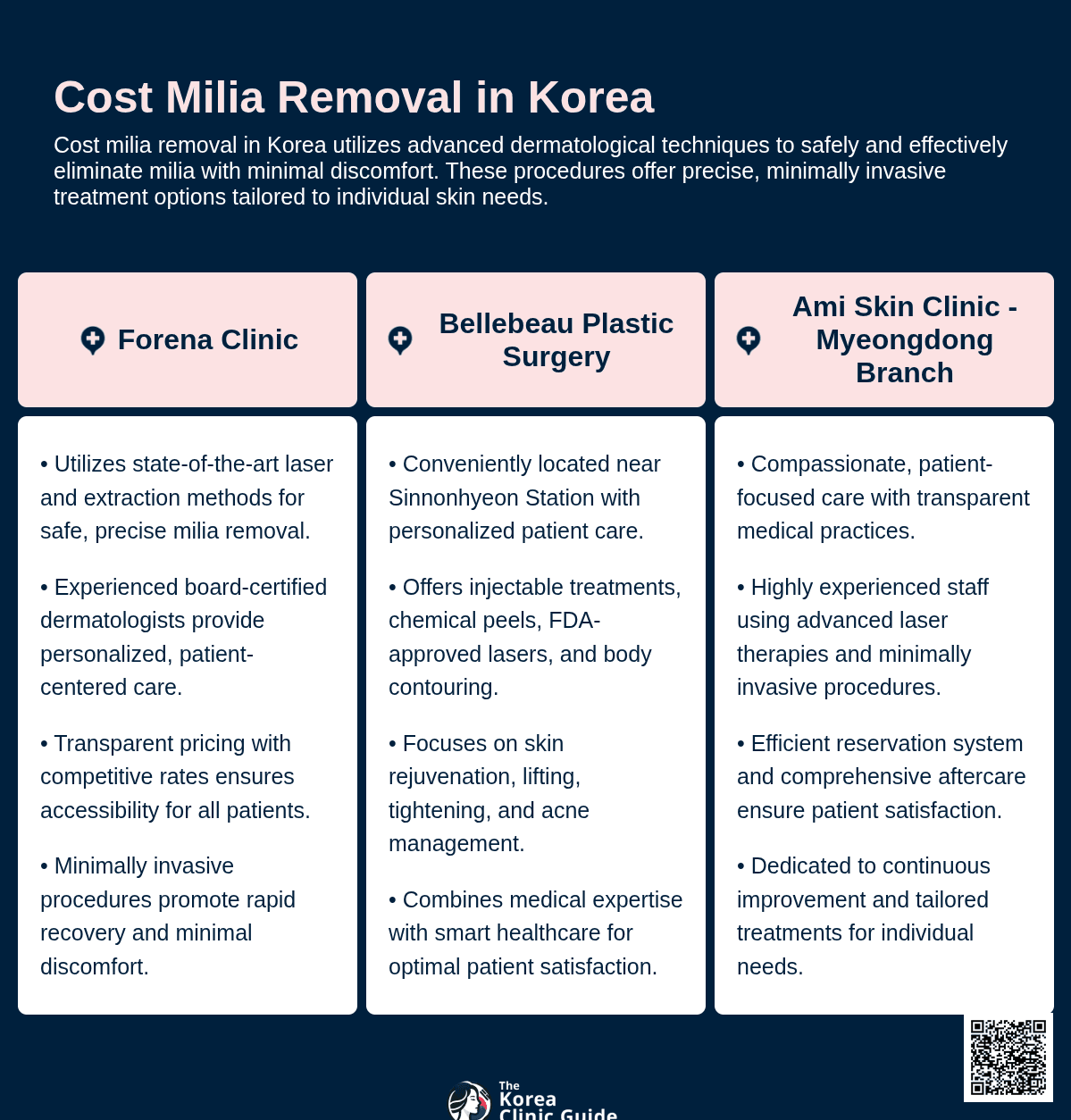 Cost Milia Removal in Korea

Cost milia removal in Korea utilizes advanced dermatological techniques to safely and effectively eliminate milia with minimal discomfort. These procedures offer precise, minimally invasive treatment options tailored to individual skin needs.

Forena Clinic

• Utilizes state-of-the-art laser and extraction methods for safe, precise milia removal.

• Experienced board-certified dermatologists provide personalized, patient-centered care.

• Transparent pricing with competitive rates ensures accessibility for all patients.

• Minimally invasive procedures promote rapid recovery and minimal discomfort.

Bellebeau Plastic Surgery

• Conveniently located near Sinnonhyeon Station with personalized patient care.

• Offers injectable treatments, chemical peels, FDA-approved lasers, and body contouring.

• Focuses on skin rejuvenation, lifting, tightening, and acne management.

• Combines medical expertise with smart healthcare for optimal patient satisfaction.

Ami Skin Clinic - Myeongdong Branch

• Compassionate, patient-focused care with transparent medical practices.

• Highly experienced staff using advanced laser therapies and minimally invasive procedures.

• Efficient reservation system and comprehensive aftercare ensure patient satisfaction.

• Dedicated to continuous improvement and tailored treatments for individual needs.

The Korea Clinic Guide